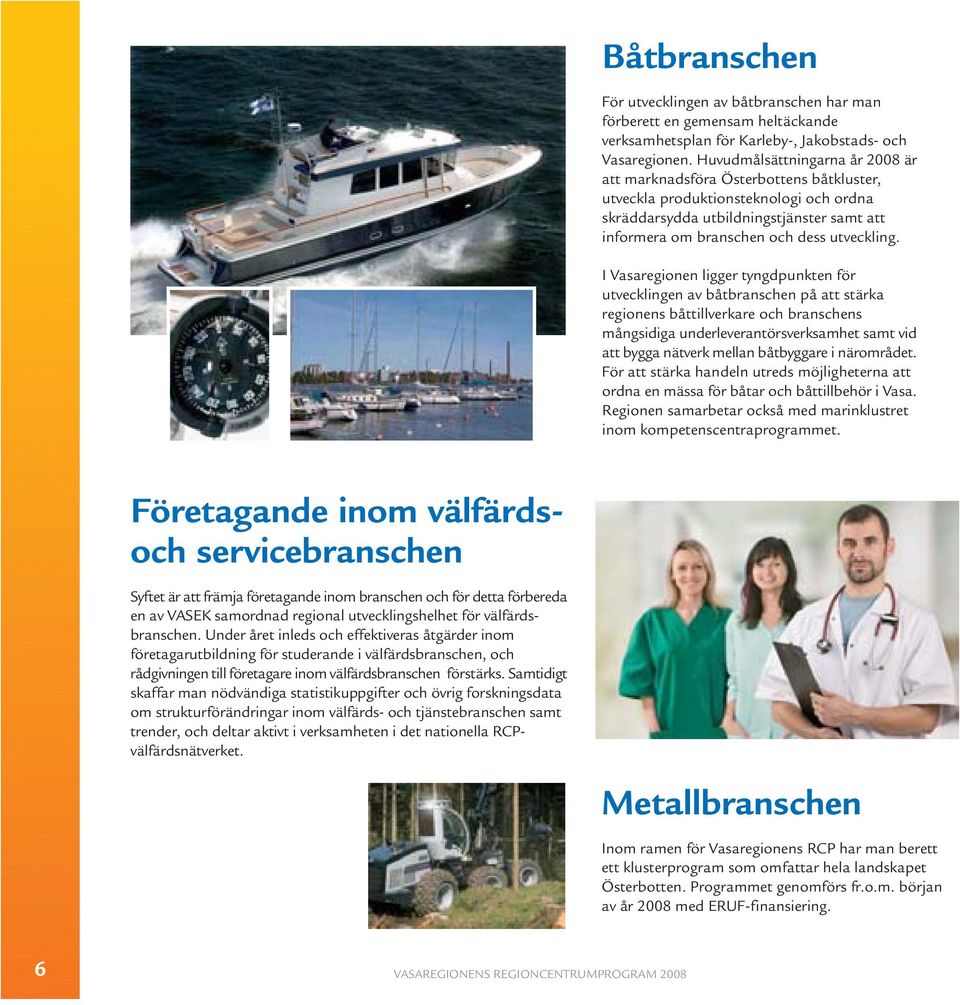 Båtbranschen

För utvecklingen av båtbranschen har man förberett en gemensam heltäckande verksamhetsplan för Karleby-, Jakobstads- och Vasaregionen. Huvudmålsättningarna år 2008 är att marknadsföra Österbottens båtkluster, utveckla produktionsteknologi och ordna skräddarsydda utbildningstjänster samt att informera om branschen och dess utveckling.

I Vasaregionen ligger tyngdpunkten för utvecklingen av båtbranschen på att stärka regionens båttillverkare och branschens mångsidiga underleverantörsverksamhet samt vid att bygga nätverk mellan båtbyggare i närområdet. För att stärka handeln utreds möjligheterna att ordna en mässa för båtar och båttillbehör i Vasa. Regionen samarbetar också med marinklustret inom kompetenscentraprogrammet.

Företagande inom välfärds- och servicebranschen

Syftet är att främja företagande inom branschen och för detta förbereda en av VASEK samordnad regional utvecklingshelhet för välfärdsbranschen. Under året inleds och effektiveras åtgärder inom företagarutbildning för studerande i välfärdsbranschen, och rådgivningen till företagare inom välfärdsbranschen förstärks. Samtidigt skaffar man nödvändiga statistikuppgifter och övrig forskningsdata om strukturförändringar inom välfärds- och tjänstebranschen samt trender, och deltar aktivt i verksamheten i det nationella RCP-välfärdsnätverket.

Metallbranschen

Inom ramen för Vasaregionens RCP har man berett ett klusterprogram som omfattar hela landskapet Österbotten. Programmet genomförs fr.o.m. början av år 2008 med ERUF-finansiering.

6

VASAREGIONENS REGIONCENTRUMPROGRAM 2008